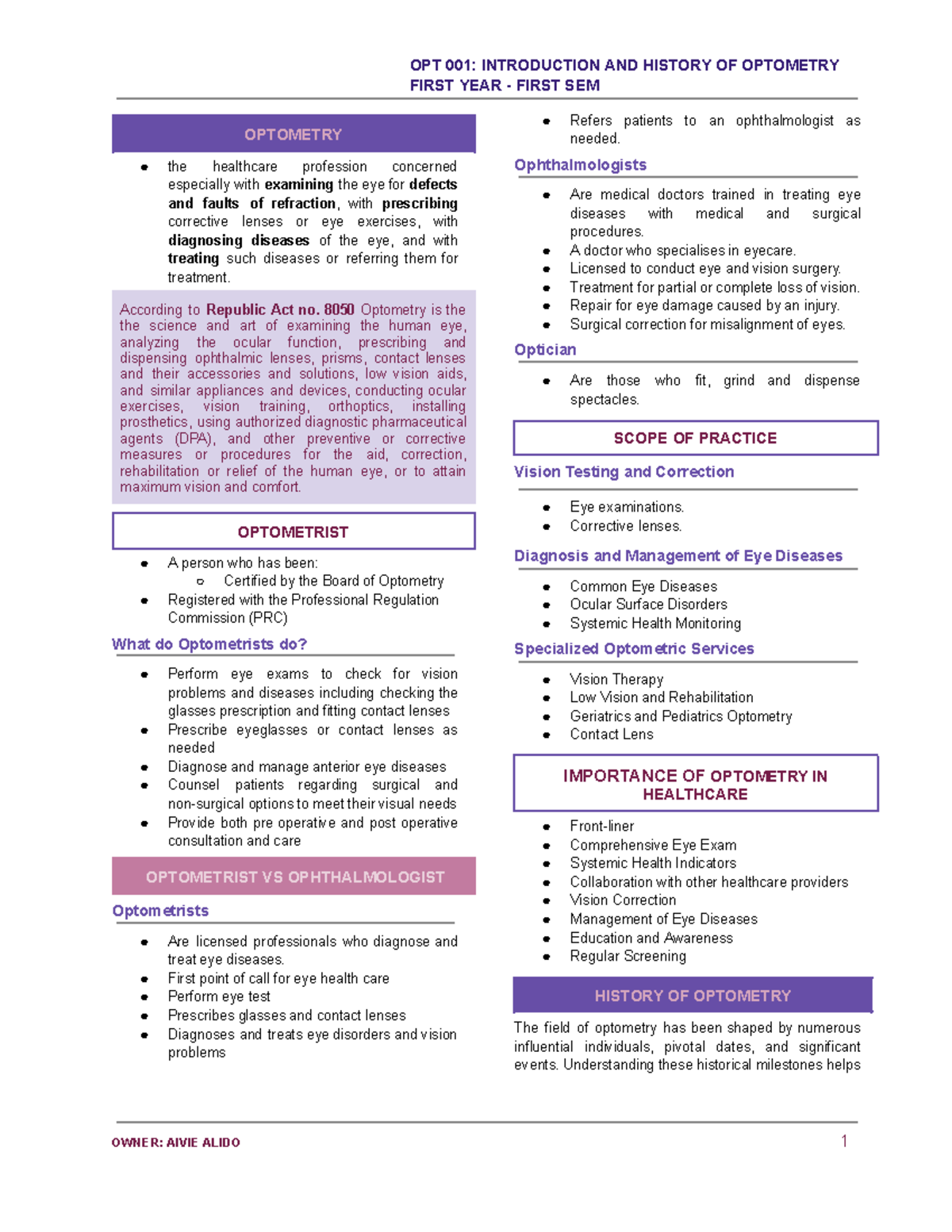 OPT 001: INTRODUCTION AND HISTORY OF OPTOMETRY
FIRST YEAR - FIRST SEM

OPTOMETRY

• the healthcare profession concerned especially with examining the eye for defects and faults of refraction, with prescribing corrective lenses or eye exercises, with diagnosing diseases of the eye, and with treating such diseases or referring them for treatment.

According to Republic Act no. 8050 Optometry is the the science and art of examining the human eye, analyzing the ocular function, prescribing and dispensing ophthalmic lenses, prisms, contact lenses and their accessories and solutions, low vision aids, and similar appliances and devices, conducting ocular exercises, vision training, orthoptics, installing prosthetics, using authorized diagnostic pharmaceutical agents (DPA), and other preventive or corrective measures or procedures for the aid, correction, rehabilitation or relief of the human eye, or to attain maximum vision and comfort.

OPTOMETRIST

• A person who has been:
  ○ Certified by the Board of Optometry
• Registered with the Professional Regulation Commission (PRC)

What do Optometrists do?

• Perform eye exams to check for vision problems and diseases including checking the glasses prescription and fitting contact lenses
• Prescribe eyeglasses or contact lenses as needed
• Diagnose and manage anterior eye diseases
• Counsel patients regarding surgical and non-surgical options to meet their visual needs
• Provide both pre operative and post operative consultation and care

OPTOMETRIST VS OPHTHALMOLOGIST

Optometrists

• Are licensed professionals who diagnose and treat eye diseases.
• First point of call for eye health care
• Perform eye test
• Prescribes glasses and contact lenses
• Diagnoses and treats eye disorders and vision problems

• Refers patients to an ophthalmologist as needed.

Ophthalmologists

• Are medical doctors trained in treating eye diseases with medical and surgical procedures.
• A doctor who specialises in eyecare.
• Licensed to conduct eye and vision surgery.
• Treatment for partial or complete loss of vision.
• Repair for eye damage caused by an injury.
• Surgical correction for misalignment of eyes.

Optician

• Are those who fit, grind and dispense spectacles.

SCOPE OF PRACTICE

Vision Testing and Correction

• Eye examinations.
• Corrective lenses.

Diagnosis and Management of Eye Diseases

• Common Eye Diseases
• Ocular Surface Disorders
• Systemic Health Monitoring

Specialized Optometric Services

• Vision Therapy
• Low Vision and Rehabilitation
• Geriatrics and Pediatrics Optometry
• Contact Lens

IMPORTANCE OF OPTOMETRY IN HEALTHCARE

• Front-liner
• Comprehensive Eye Exam
• Systemic Health Indicators
• Collaboration with other healthcare providers
• Vision Correction
• Management of Eye Diseases
• Education and Awareness
• Regular Screening

HISTORY OF OPTOMETRY

The field of optometry has been shaped by numerous influential individuals, pivotal dates, and significant events. Understanding these historical milestones helps

OWNER: AIVIE ALIDO
1